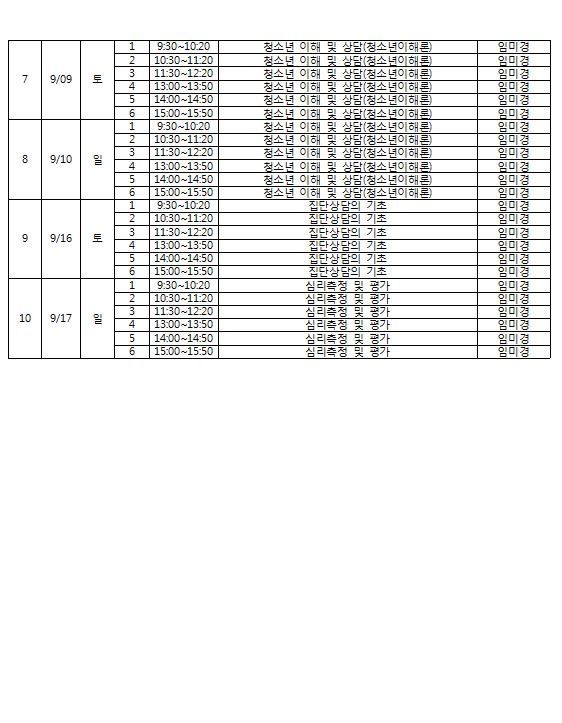 | 7 | 9/09 | 토 | 1 | 9:30~10:20 | 청소년 이해 및 상담(청소년이해론) | 임미경 |
|---|---|---|---|---|---|---|
| | | | 2 | 10:30~11:20 | 청소년 이해 및 상담(청소년이해론) | 임미경 |
| | | | 3 | 11:30~12:20 | 청소년 이해 및 상담(청소년이해론) | 임미경 |
| | | | 4 | 13:00~13:50 | 청소년 이해 및 상담(청소년이해론) | 임미경 |
| | | | 5 | 14:00~14:50 | 청소년 이해 및 상담(청소년이해론) | 임미경 |
| | | | 6 | 15:00~15:50 | 청소년 이해 및 상담(청소년이해론) | 임미경 |
| 8 | 9/10 | 일 | 1 | 9:30~10:20 | 청소년 이해 및 상담(청소년이해론) | 임미경 |
| | | | 2 | 10:30~11:20 | 청소년 이해 및 상담(청소년이해론) | 임미경 |
| | | | 3 | 11:30~12:20 | 청소년 이해 및 상담(청소년이해론) | 임미경 |
| | | | 4 | 13:00~13:50 | 청소년 이해 및 상담(청소년이해론) | 임미경 |
| | | | 5 | 14:00~14:50 | 청소년 이해 및 상담(청소년이해론) | 임미경 |
| | | | 6 | 15:00~15:50 | 청소년 이해 및 상담(청소년이해론) | 임미경 |
| 9 | 9/16 | 토 | 1 | 9:30~10:20 | 집단상담의 기초 | 임미경 |
| | | | 2 | 10:30~11:20 | 집단상담의 기초 | 임미경 |
| | | | 3 | 11:30~12:20 | 집단상담의 기초 | 임미경 |
| | | | 4 | 13:00~13:50 | 집단상담의 기초 | 임미경 |
| | | | 5 | 14:00~14:50 | 집단상담의 기초 | 임미경 |
| | | | 6 | 15:00~15:50 | 집단상담의 기초 | 임미경 |
| 10 | 9/17 | 일 | 1 | 9:30~10:20 | 심리측정 및 평가 | 임미경 |
| | | | 2 | 10:30~11:20 | 심리측정 및 평가 | 임미경 |
| | | | 3 | 11:30~12:20 | 심리측정 및 평가 | 임미경 |
| | | | 4 | 13:00~13:50 | 심리측정 및 평가 | 임미경 |
| | | | 5 | 14:00~14:50 | 심리측정 및 평가 | 임미경 |
| | | | 6 | 15:00~15:50 | 심리측정 및 평가 | 임미경 |